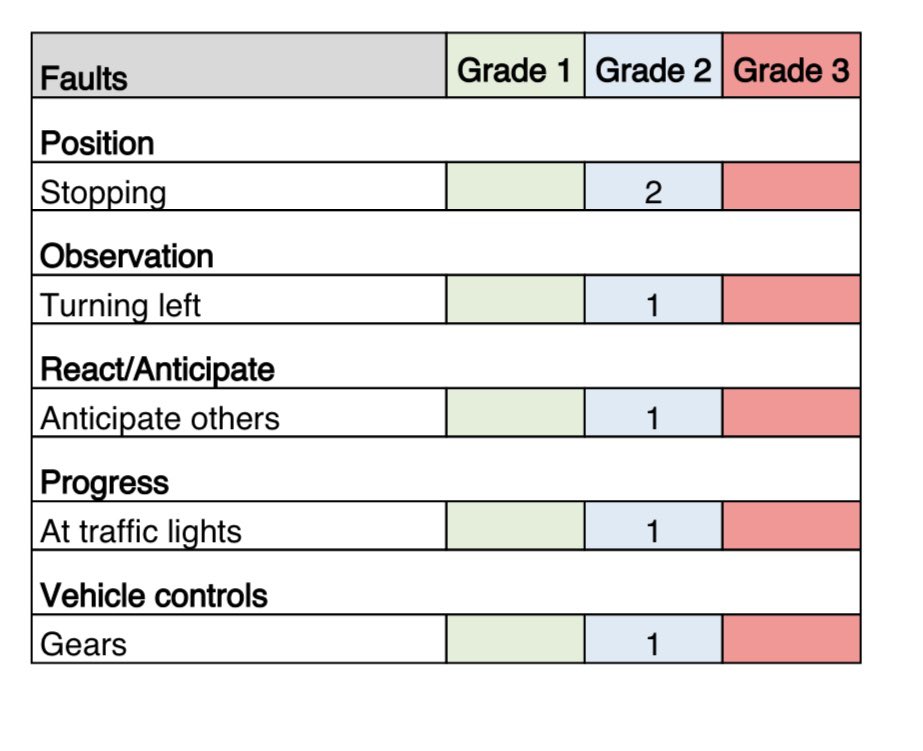 | Faults | Grade 1 | Grade 2 | Grade 3 |
|---|---|---|---|
| Position | | | |
| Stopping | | 2 | |
| Observation | | | |
| Turning left | | 1 | |
| React/Anticipate | | | |
| Anticipate others | | 1 | |
| Progress | | | |
| At traffic lights | | 1 | |
| Vehicle controls | | | |
| Gears | | 1 | |